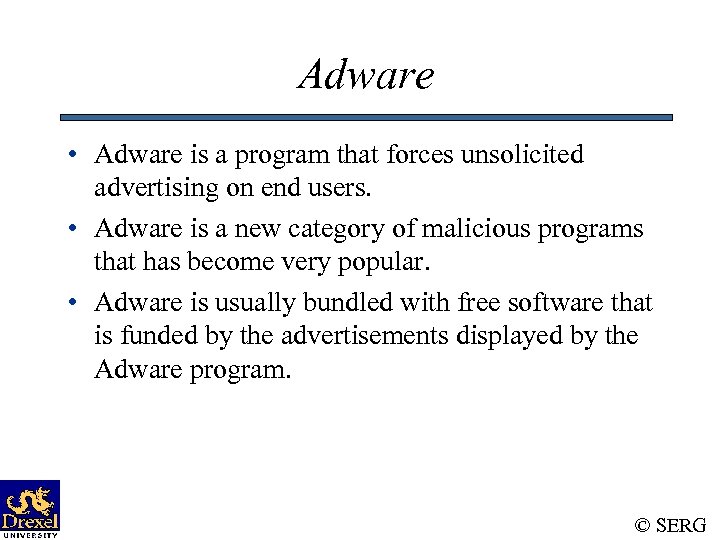 Adware

• Adware is a program that forces unsolicited advertising on end users.

• Adware is a new category of malicious programs that has become very popular.

• Adware is usually bundled with free software that is funded by the advertisements displayed by the Adware program.

Drexel UNIVERSITY

© SERG